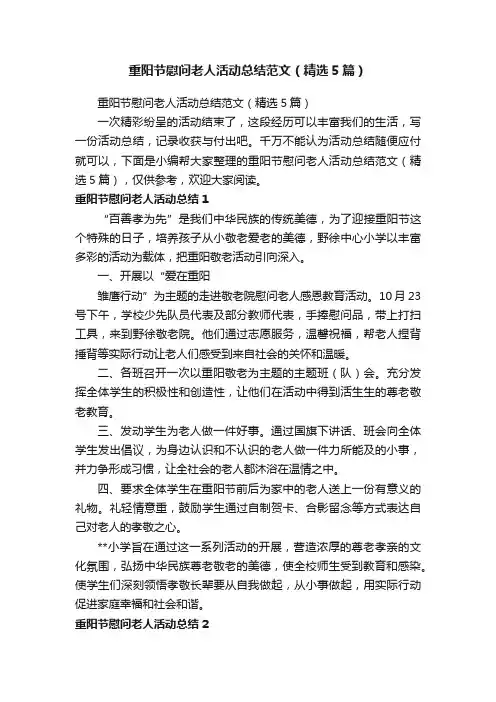 重阳节慰问老人活动总结范文（精选5篇）

重阳节慰问老人活动总结范文（精选5篇）

一次精彩纷呈的活动结束了，这段经历可以丰富我们的生活，写一份活动总结，记录收获与付出吧。千万不能认为活动总结随便应付就可以，下面是小编帮大家整理的重阳节慰问老人活动总结范文（精选5篇），仅供参考，欢迎大家阅读。

重阳节慰问老人活动总结1

“百善孝为先”是我们中华民族的传统美德，为了迎接重阳节这个特殊的日子，培养孩子从小敬老爱老的美德，野徐中心小学以丰富多彩的活动为载体，把重阳敬老活动引向深入。

一、开展以“爱在重阳

雏鹰行动”为主题的走进敬老院慰问老人感恩教育活动。10月23号下午，学校少先队员代表及部分教师代表，手捧慰问品，带上打扫工具，来到野徐敬老院。他们通过志愿服务，温馨祝福，帮老人捏背捶背等实际行动让老人们感受到来自社会的关怀和温暖。

二、各班召开一次以重阳敬老为主题的主题班（队）会。充分发挥全体学生的积极性和创造性，让他们在活动中得到活生生的尊老敬老教育。

三、发动学生为老人做一件好事。通过国旗下讲话、班会向全体学生发出倡议，为身边认识和不认识的老人做一件力所能及的小事，并力争形成习惯，让全社会的老人都沐浴在温情之中。

四、要求全体学生在重阳节前后为家中的老人送上一份有意义的礼物。礼轻情意重，鼓励学生通过自制贺卡、合影留念等方式表达自己对老人的孝敬之心。

**小学旨在通过这一系列活动的开展，营造浓厚的尊老孝亲的文化氛围，弘扬中华民族尊老敬老的美德，使全校师生受到教育和感染。使学生们深刻领悟孝敬长辈要从自我做起，从小事做起，用实际行动促进家庭幸福和社会和谐。

重阳节慰问老人活动总结2